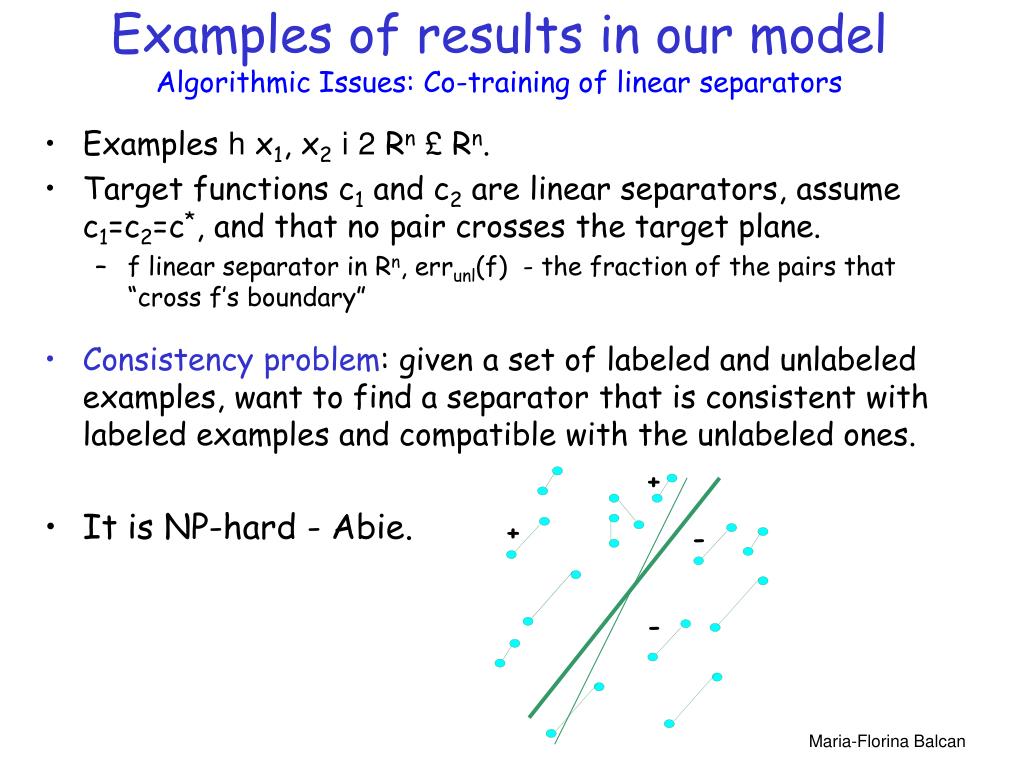 Examples of results in our model
Algorithmic Issues: Co-training of linear separators

• Examples h $x_1$, $x_2$ i 2 $R^n$ £ $R^n$.
• Target functions $c_1$ and $c_2$ are linear separators, assume $c_1$=$c_2$=$c^*$, and that no pair crosses the target plane.
– f linear separator in $R^n$, $err_{unl}$(f) - the fraction of the pairs that "cross f's boundary"

• Consistency problem: given a set of labeled and unlabeled examples, want to find a separator that is consistent with labeled examples and compatible with the unlabeled ones.

• It is NP-hard - Abie.

+
+
-
-

Maria-Florina Balcan